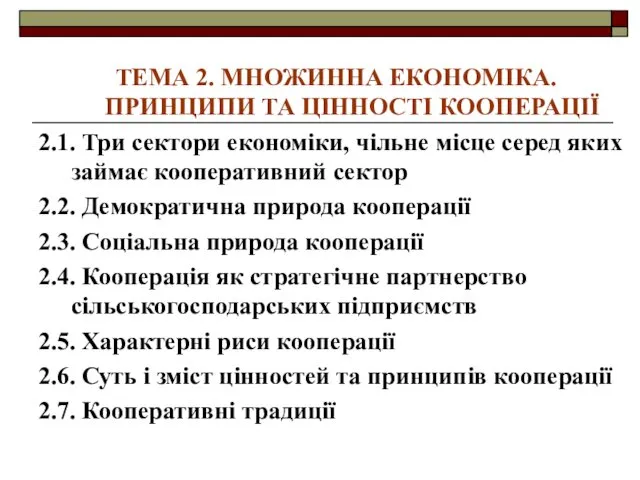 ТЕМА 2. МНОЖИННА ЕКОНОМІКА. ПРИНЦИПИ ТА ЦІННОСТІ КООПЕРАЦІЇ

2.1. Три сектори економіки, чільне місце серед яких займає кооперативний сектор

2.2. Демократична природа кооперації

2.3. Соціальна природа кооперації

2.4. Кооперація як стратегічне партнерство сільськогосподарських підприємств

2.5. Характерні риси кооперації

2.6. Суть і зміст цінностей та принципів кооперації

2.7. Кооперативні традиції